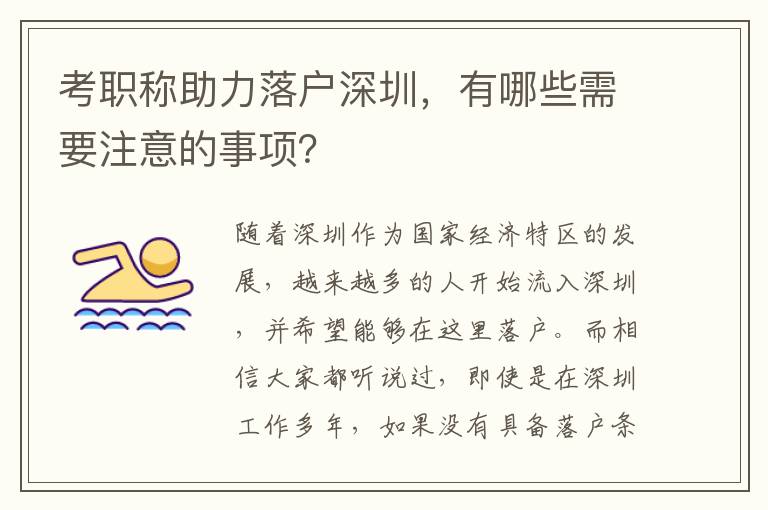 考职称助力落户深圳，有哪些需要注意的事项？

随着深圳作为国家经济特区的发展，越来越多的人开始流入深圳，并希望能够在这里落户。而相信大家都听说过，即使是在深圳工作多年，如果没有具备落户条